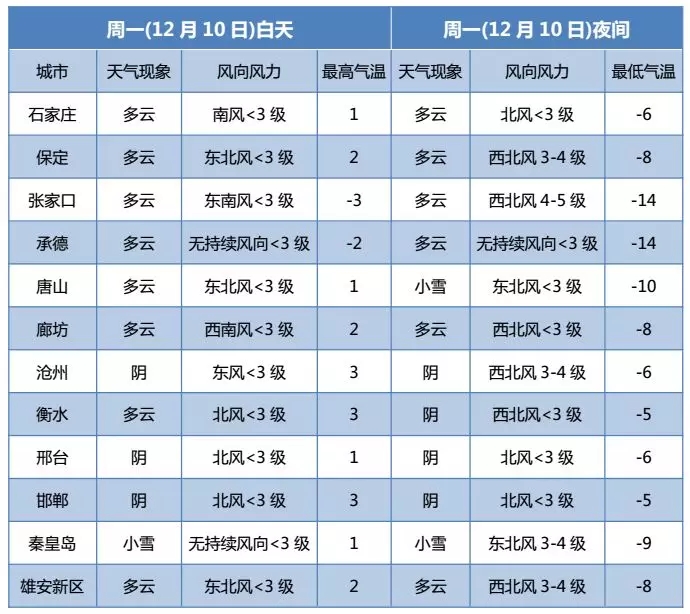 | 周一(12 月 10 日)白天 | | | | 周一(12 月 10 日)夜间 | | |
|---|---|---|---|---|---|---|
| 城市 | 天气现象 | 风向风力 | 最高气温 | 天气现象 | 风向风力 | 最低气温 |
| 石家庄 | 多云 | 南风<3 级 | 1 | 多云 | 北风<3 级 | -6 |
| 保定 | 多云 | 东北风<3 级 | 2 | 多云 | 西北风 3-4 级 | -8 |
| 张家口 | 多云 | 东南风<3 级 | -3 | 多云 | 西北风 4-5 级 | -14 |
| 承德 | 多云 | 无持续风向<3 级 | -2 | 多云 | 无持续风向<3 级 | -14 |
| 唐山 | 多云 | 东北风<3 级 | 1 | 小雪 | 东北风<3 级 | -10 |
| 廊坊 | 多云 | 西南风<3 级 | 2 | 多云 | 西北风<3 级 | -8 |
| 沧州 | 阴 | 东风<3 级 | 3 | 阴 | 西北风 3-4 级 | -6 |
| 衡水 | 多云 | 北风<3 级 | 3 | 阴 | 西北风<3 级 | -5 |
| 邢台 | 阴 | 北风<3 级 | 1 | 阴 | 北风<3 级 | -6 |
| 邯郸 | 阴 | 北风<3 级 | 3 | 阴 | 北风<3 级 | -5 |
| 秦皇岛 | 小雪 | 无持续风向<3 级 | 1 | 小雪 | 东北风 3-4 级 | -9 |
| 雄安新区 | 多云 | 东北风<3 级 | 2 | 多云 | 西北风 3-4 级 | -8 |